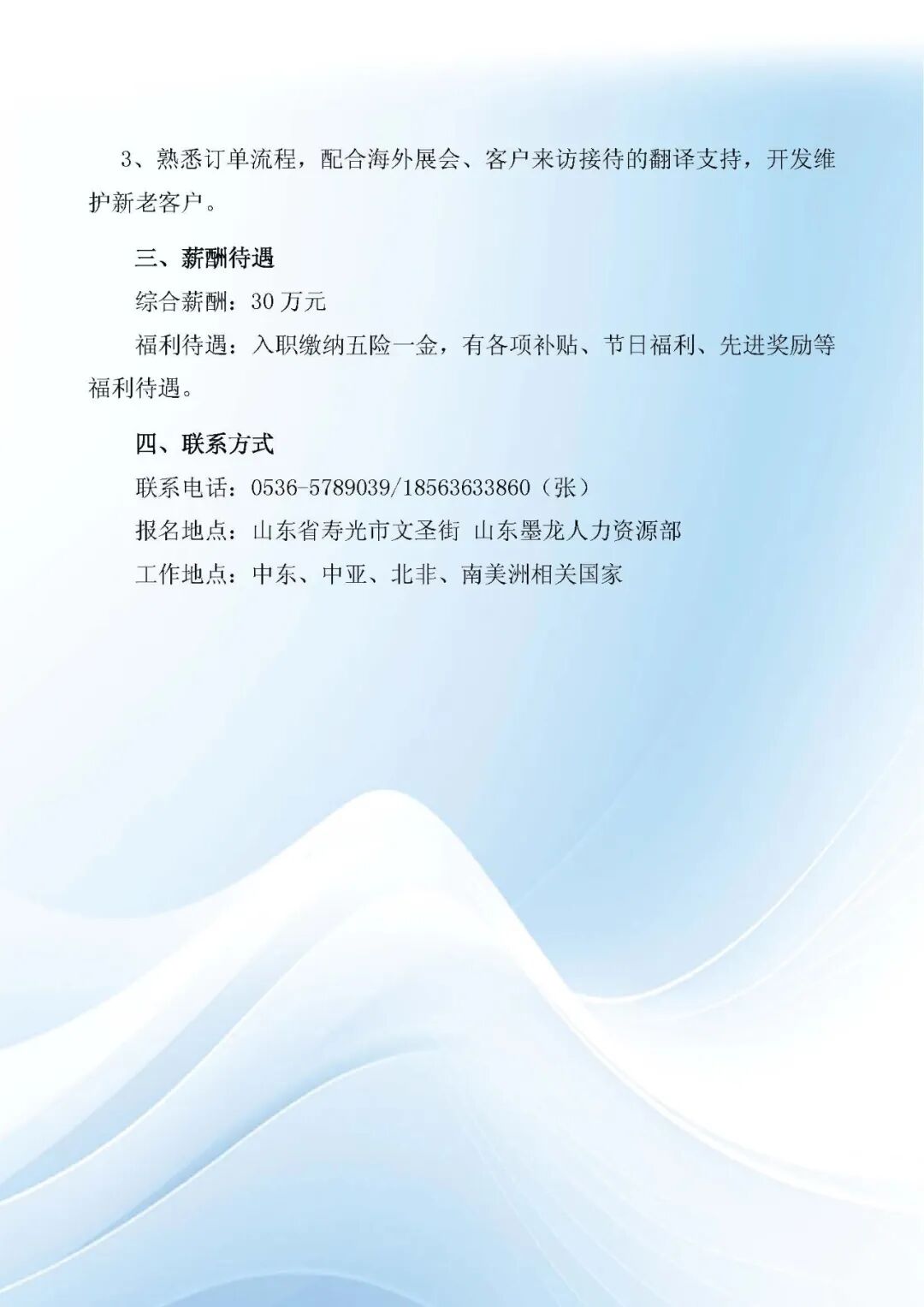 3、熟悉订单流程，配合海外展会、客户来访接待的翻译支持，开发维护新老客户。

三、薪酬待遇

综合薪酬：30万元

福利待遇：入职缴纳五险一金，有各项补贴、节日福利、先进奖励等福利待遇。

四、联系方式

联系电话：0536-5789039/18563633860（张）

报名地点：山东省寿光市文圣街 山东墨龙人力资源部

工作地点：中东、中亚、北非、南美洲相关国家